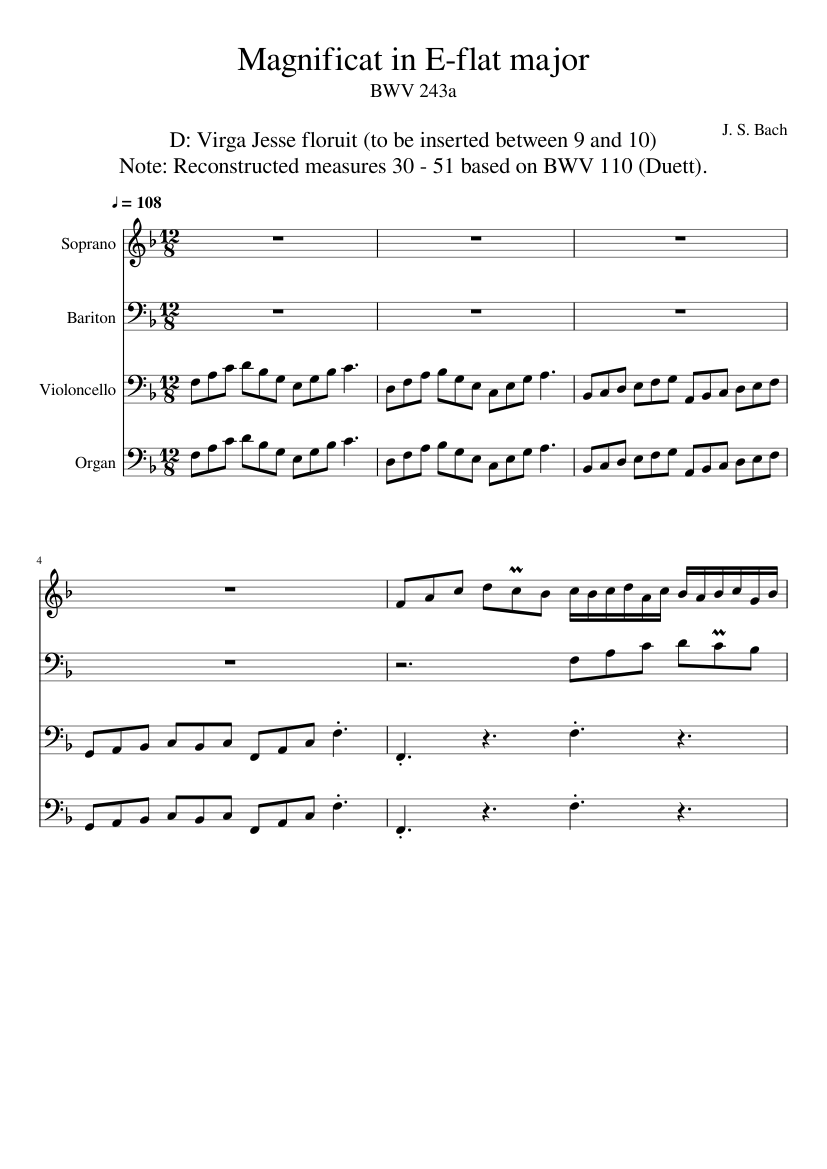 Magnificat in E-flat major
BWV 243a

J. S. Bach

D: Virga Jesse floruit (to be inserted between 9 and 10)
Note: Reconstructed measures 30 - 51 based on BWV 110 (Duett).

♩ = 108

Soprano

Bariton

Violoncello

Organ

4